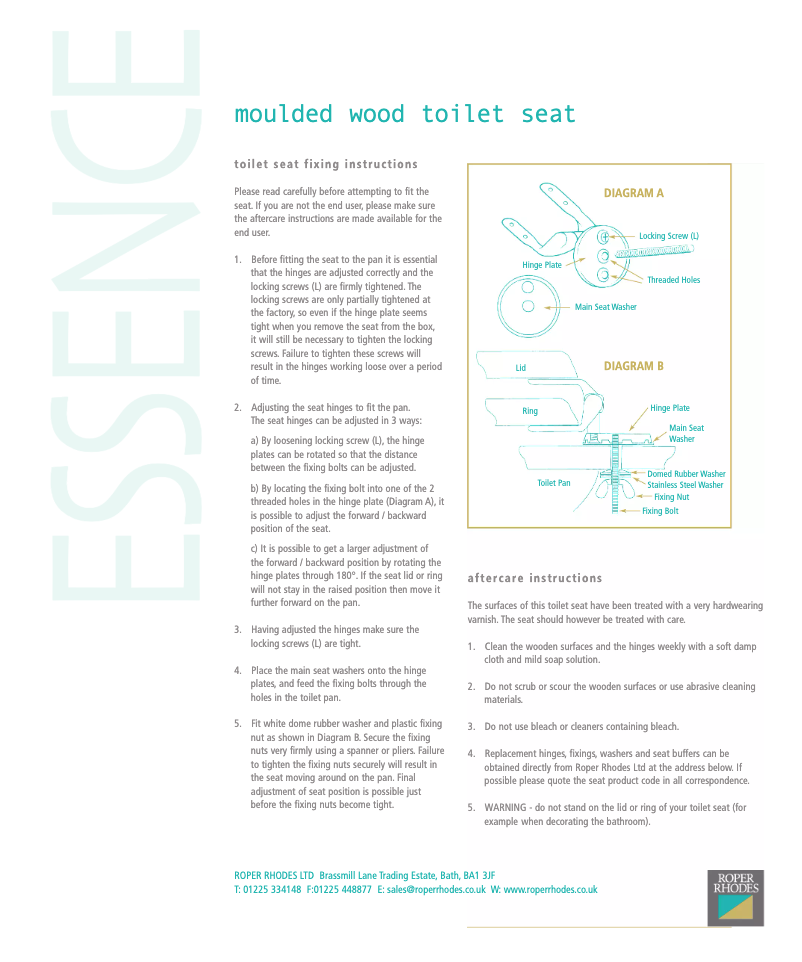 ESSENCE

moulded wood toilet seat

toilet seat fixing instructions

Please read carefully before attempting to fit the seat. If you are not the end user, please make sure the aftercare instructions are made available for the end user.

1. Before fitting the seat to the pan it is essential that the hinges are adjusted correctly and the locking screws (L) are firmly tightened. The locking screws are only partially tightened at the factory, so even if the hinge plate seems tight when you remove the seat from the box, it will still be necessary to tighten the locking screws. Failure to tighten these screws will result in the hinges working loose over a period of time.

2. Adjusting the seat hinges to fit the pan. The seat hinges can be adjusted in 3 ways:

a) By loosening locking screw (L), the hinge plates can be rotated so that the distance between the fixing bolts can be adjusted.

b) By locating the fixing bolt into one of the 2 threaded holes in the hinge plate (Diagram A), it is possible to adjust the forward / backward position of the seat.

c) It is possible to get a larger adjustment of the forward / backward position by rotating the hinge plates through 180°. If the seat lid or ring will not stay in the raised position then move it further forward on the pan.

3. Having adjusted the hinges make sure the locking screws (L) are tight.

4. Place the main seat washers onto the hinge plates, and feed the fixing bolts through the holes in the toilet pan.

5. Fit white dome rubber washer and plastic fixing nut as shown in Diagram B. Secure the fixing nuts very firmly using a spanner or pliers. Failure to tighten the fixing nuts securely will result in the seat moving around on the pan. Final adjustment of seat position is possible just before the fixing nuts become tight.

DIAGRAM A
Locking Screw (L)
Hinge Plate
Threaded Holes
Main Seat Washer

DIAGRAM B
Lid
Ring
Hinge Plate
Main Seat Washer
Toilet Pan
Domed Rubber Washer
Stainless Steel Washer
Fixing Nut
Fixing Bolt

aftercare instructions

The surfaces of this toilet seat have been treated with a very hardwearing varnish. The seat should however be treated with care.

1. Clean the wooden surfaces and the hinges weekly with a soft damp cloth and mild soap solution.

2. Do not scrub or scour the wooden surfaces or use abrasive cleaning materials.

3. Do not use bleach or cleaners containing bleach.

4. Replacement hinges, fixings, washers and seat buffers can be obtained directly from Roper Rhodes Ltd at the address below. If possible please quote the seat product code in all correspondence.

5. WARNING - do not stand on the lid or ring of your toilet seat (for example when decorating the bathroom).

ROPER RHODES LTD Brassmill Lane Trading Estate, Bath, BA1 3JF
T: 01225 334148 F:01225 448877 E: sales@roperrhodes.co.uk W: www.roperrhodes.co.uk

ROPER RHODES